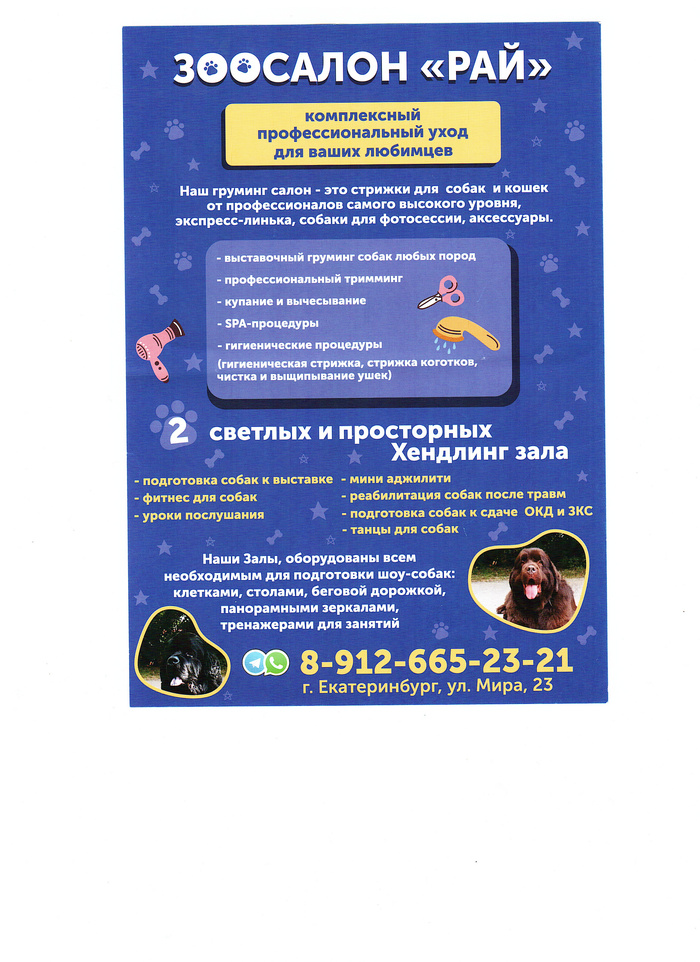 ЗООСАЛОН «РАЙ»

комплексный профессиональный уход для ваших любимцев

Наш груминг салон - это стрижки для собак и кошек от профессионалов самого высокого уровня, экспресс-линька, собаки для фотосессии, аксессуары.

- выставочный груминг собак любых пород
- профессиональный тримминг
- купание и вычесывание
- SPA-процедуры
- гигиенические процедуры
(гигиеническая стрижка, стрижка коготков, чистка и выщипывание ушек)

2 светлых и просторных Хендлинг зала

- подготовка собак к выставке
- фитнес для собак
- уроки послушания

- мини аджилити
- реабилитация собак после травм
- подготовка собак к сдаче ОКД и ЗКС
- танцы для собак

Наши Залы, оборудованы всем необходимым для подготовки шоу-собак: клетками, столами, беговой дорожкой, панорамными зеркалами, тренажерами для занятий

8-912-665-23-21
г. Екатеринбург, ул. Мира, 23